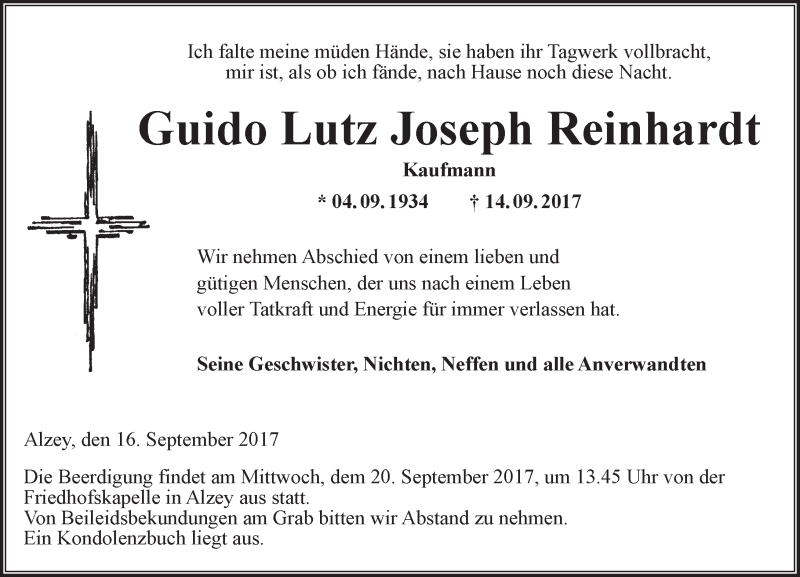 Ich falte meine müden Hände, sie haben ihr Tagwerk vollbracht, mir ist, als ob ich fände, nach Hause noch diese Nacht.

Guido Lutz Joseph Reinhardt

Kaufmann

* 04. 09. 1934 † 14. 09. 2017

Wir nehmen Abschied von einem lieben und gütigen Menschen, der uns nach einem Leben voller Tatkraft und Energie für immer verlassen hat.

Seine Geschwister, Nichten, Neffen und alle Anverwandten

Alzey, den 16. September 2017

Die Beerdigung findet am Mittwoch, dem 20. September 2017, um 13.45 Uhr von der Friedhofskapelle in Alzey aus statt.
Von Beileidsbekundungen am Grab bitten wir Abstand zu nehmen.
Ein Kondolenzbuch liegt aus.